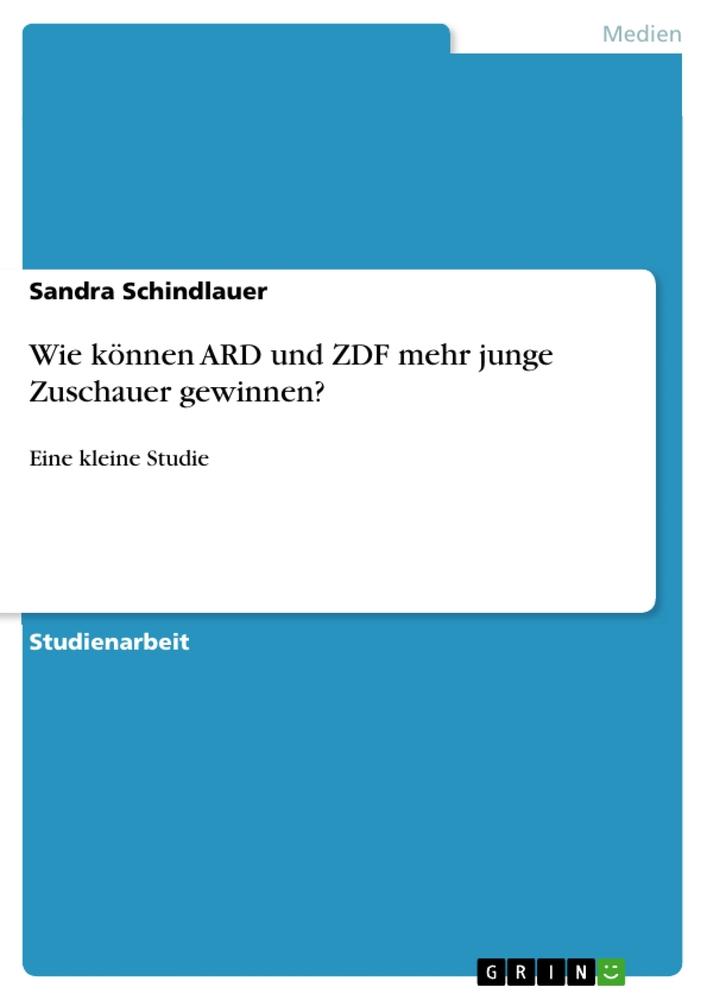 Medien

Sandra Schindlauer

Wie können ARD und ZDF mehr junge Zuschauer gewinnen?

Eine kleine Studie

Studienarbeit

GRIN